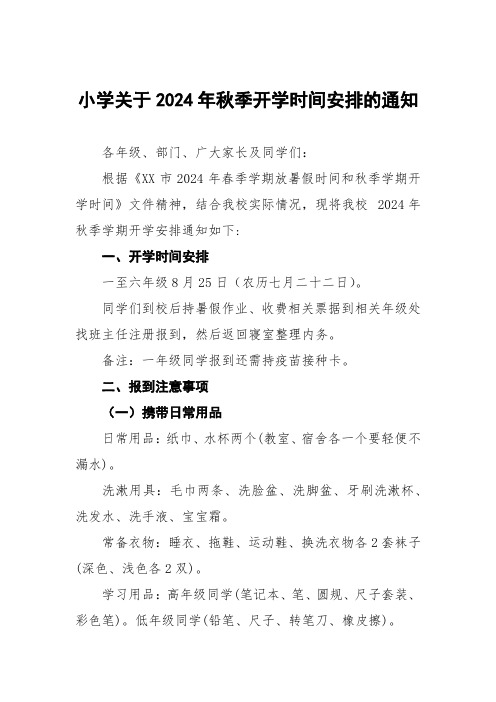 小学关于 2024 年秋季开学时间安排的通知

各年级、部门、广大家长及同学们:

根据《XX 市 2024 年春季学期放暑假时间和秋季学期开学时间》文件精神，结合我校实际情况，现将我校 2024 年秋季学期开学安排通知如下:

一、开学时间安排

一至六年级 8 月 25 日（农历七月二十二日）。

同学们到校后持暑假作业、收费相关票据到相关年级处找班主任注册报到，然后返回寝室整理内务。

备注：一年级同学报到还需持疫苗接种卡。

二、报到注意事项

（一）携带日常用品

日常用品：纸巾、水杯两个(教室、宿舍各一个要轻便不漏水)。

洗漱用具：毛巾两条、洗脸盆、洗脚盆、牙刷洗漱杯、洗发水、洗手液、宝宝霜。

常备衣物：睡衣、拖鞋、运动鞋、换洗衣物各 2 套袜子(深色、浅色各 2 双)。

学习用品：高年级同学(笔记本、笔、圆规、尺子套装、彩色笔)。低年级同学(铅笔、尺子、转笔刀、橡皮擦)。